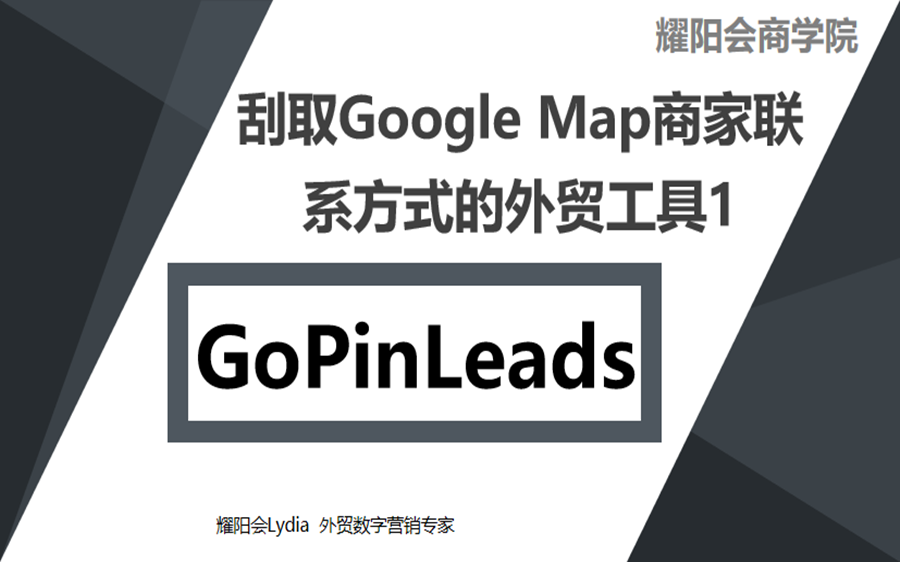 耀阳会商学院

刮取Google Map商家联系方式的外贸工具1

GoPinLeads

耀阳会Lydia 外贸数字营销专家